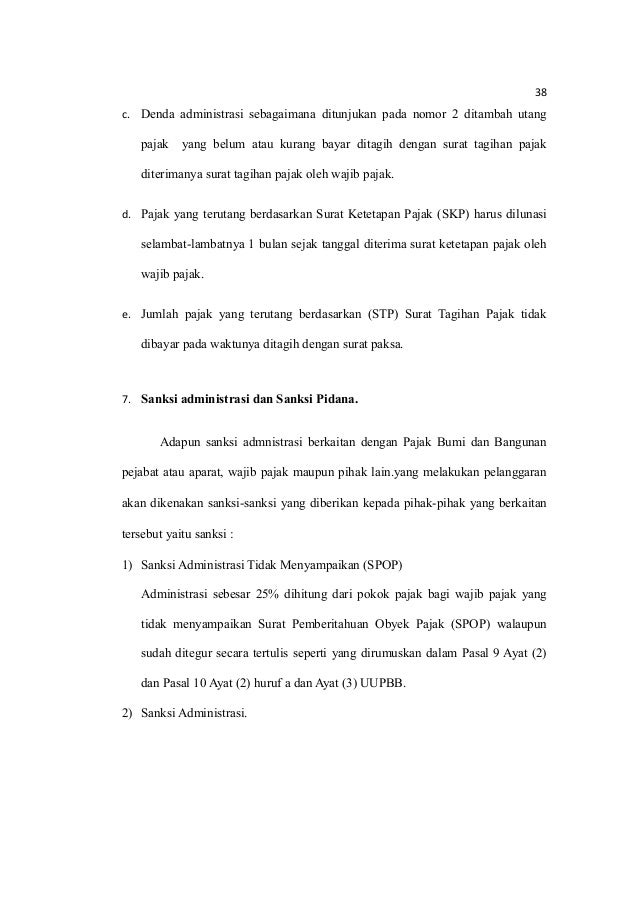 38

c. Denda administrasi sebagaimana ditunjukan pada nomor 2 ditambah utang pajak yang belum atau kurang bayar ditagih dengan surat tagihan pajak diterimanya surat tagihan pajak oleh wajib pajak.

d. Pajak yang terutang berdasarkan Surat Ketetapan Pajak (SKP) harus dilunasi selambat-lambatnya 1 bulan sejak tanggal diterima surat ketetapan pajak oleh wajib pajak.

e. Jumlah pajak yang terutang berdasarkan (STP) Surat Tagihan Pajak tidak dibayar pada waktunya ditagih dengan surat paksa.

7. Sanksi administrasi dan Sanksi Pidana.

Adapun sanksi admnistrasi berkaitan dengan Pajak Bumi dan Bangunan pejabat atau aparat, wajib pajak maupun pihak lain.yang melakukan pelanggaran akan dikenakan sanksi-sanksi yang diberikan kepada pihak-pihak yang berkaitan tersebut yaitu sanksi :

1) Sanksi Administrasi Tidak Menyampaikan (SPOP)
Administrasi sebesar 25% dihitung dari pokok pajak bagi wajib pajak yang tidak menyampaikan Surat Pemberitahuan Obyek Pajak (SPOP) walaupun sudah ditegur secara tertulis seperti yang dirumuskan dalam Pasal 9 Ayat (2) dan Pasal 10 Ayat (2) huruf a dan Ayat (3) UUPBB.

2) Sanksi Administrasi.